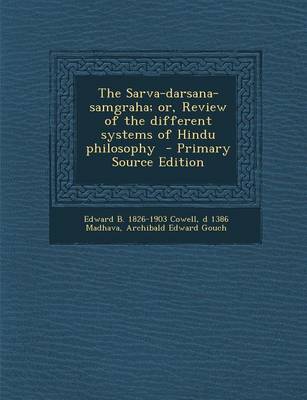 The Sarva-darsana-samgraha; or, Review of the different systems of Hindu philosophy - Primary Source Edition

Edward B. 1826-1903 Cowell, d 1386 Madhava, Archibald Edward Gouch